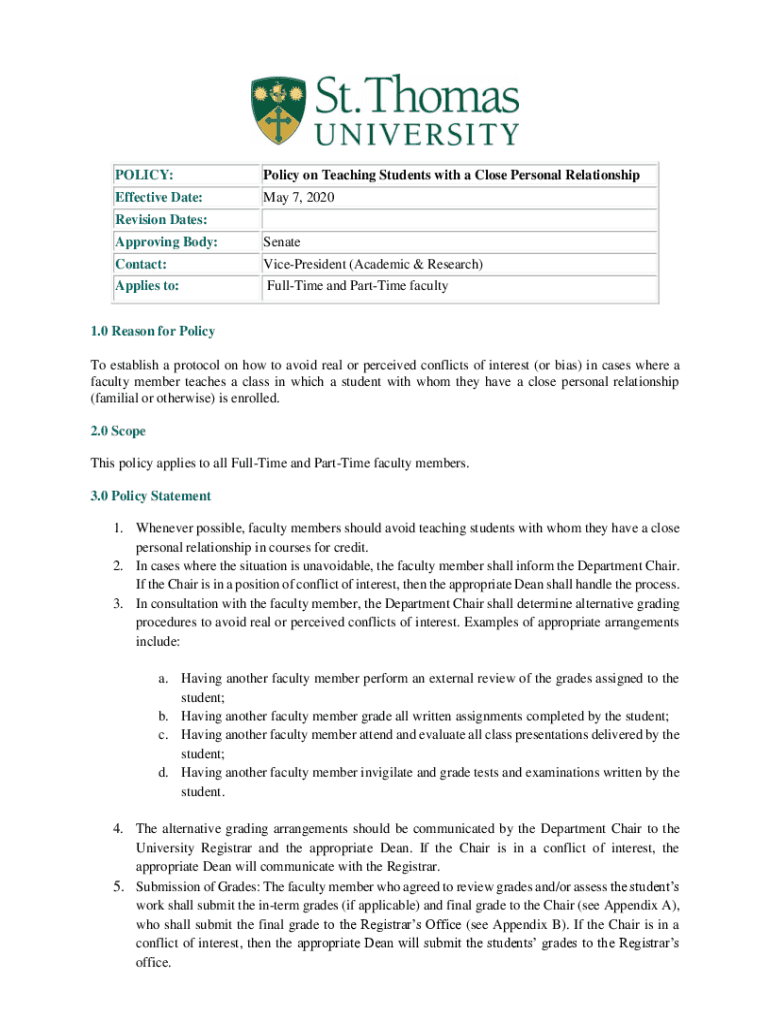 St. Thomas UNIVERSITY

| POLICY: | Policy on Teaching Students with a Close Personal Relationship |
|---|---|
| Effective Date: | May 7, 2020 |
| Revision Dates: | |
| Approving Body: | Senate |
| Contact: | Vice-President (Academic & Research) |
| Applies to: | Full-Time and Part-Time faculty |

1.0 Reason for Policy

To establish a protocol on how to avoid real or perceived conflicts of interest (or bias) in cases where a faculty member teaches a class in which a student with whom they have a close personal relationship (familial or otherwise) is enrolled.

2.0 Scope

This policy applies to all Full-Time and Part-Time faculty members.

3.0 Policy Statement

1. Whenever possible, faculty members should avoid teaching students with whom they have a close personal relationship in courses for credit.
2. In cases where the situation is unavoidable, the faculty member shall inform the Department Chair. If the Chair is in a position of conflict of interest, then the appropriate Dean shall handle the process.
3. In consultation with the faculty member, the Department Chair shall determine alternative grading procedures to avoid real or perceived conflicts of interest. Examples of appropriate arrangements include:

a. Having another faculty member perform an external review of the grades assigned to the student;
b. Having another faculty member grade all written assignments completed by the student;
c. Having another faculty member attend and evaluate all class presentations delivered by the student;
d. Having another faculty member invigilate and grade tests and examinations written by the student.

4. The alternative grading arrangements should be communicated by the Department Chair to the University Registrar and the appropriate Dean. If the Chair is in a conflict of interest, the appropriate Dean will communicate with the Registrar.
5. Submission of Grades: The faculty member who agreed to review grades and/or assess the student's work shall submit the in-term grades (if applicable) and final grade to the Chair (see Appendix A), who shall submit the final grade to the Registrar's Office (see Appendix B). If the Chair is in a conflict of interest, then the appropriate Dean will submit the students' grades to the Registrar's office.